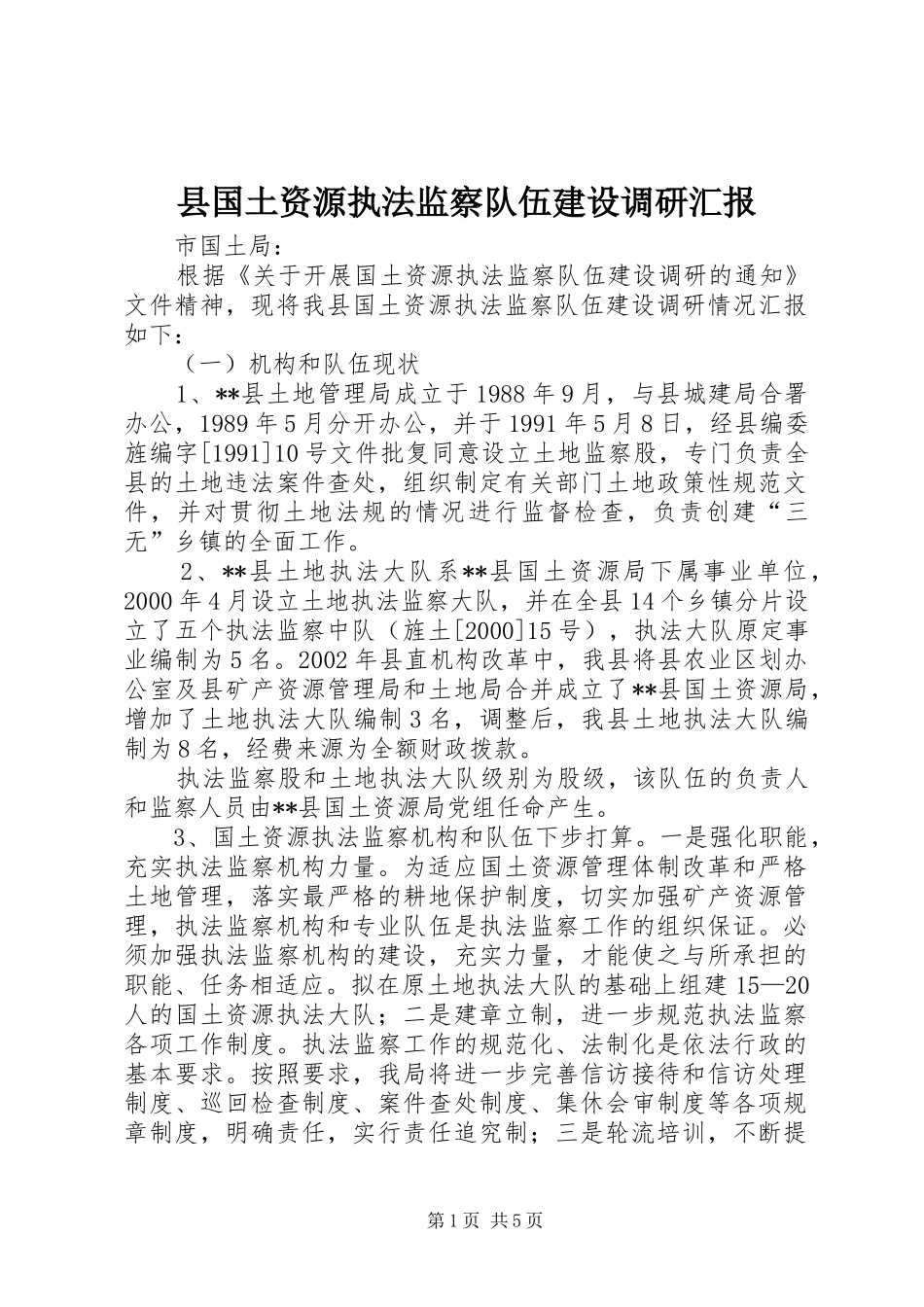 县国土资源执法监察队伍建设调研汇报

市国土局：

根据《关于开展国土资源执法监察队伍建设调研的通知》文件精神，现将我县国土资源执法监察队伍建设调研情况汇报如下：

（一）机构和队伍现状

1、**县土地管理局成立于1988年9月，与县城建局合署办公，1989年5月分开办公，并于1991年5月8日，经县编委旌编字[1991]10号文件批复同意设立土地监察股，专门负责全县的土地违法案件查处，组织制定有关部门土地政策性规范文件，并对贯彻土地法规的情况进行监督检查，负责创建“三无”乡镇的全面工作。

2、**县土地执法大队系**县国土资源局下属事业单位，2000年4月设立土地执法监察大队，并在全县14个乡镇分片设立了五个执法监察中队（旌土[2000]15号），执法大队原定事业编制为5名。2002年县直机构改革中，我县将县农业区划办公室及县矿产资源管理局和土地局合并成立了**县国土资源局，增加了土地执法大队编制3名，调整后，我县土地执法大队编制为8名，经费来源为全额财政拨款。

执法监察股和土地执法大队级别为股级，该队伍的负责人和监察人员由**县国土资源局党组任命产生。

3、国土资源执法监察机构和队伍下步打算。一是强化职能，充实执法监察机构力量。为适应国土资源管理体制改革和严格土地管理，落实最严格的耕地保护制度，切实加强矿产资源管理，执法监察机构和专业队伍是执法监察工作的组织保证。必须加强执法监察机构的建设，充实力量，才能使之与所承担的职能、任务相适应。拟在原土地执法大队的基础上组建15—20人的国土资源执法大队；二是建章立制，进一步规范执法监察各项工作制度。执法监察工作的规范化、法制化是依法行政的基本要求。按照要求，我局将进一步完善信访接待和信访处理制度、巡回检查制度、案件查处制度、集休会审制度等各项规章制度，明确责任，实行责任追究制；三是轮流培训，不断提

第1页 共5页